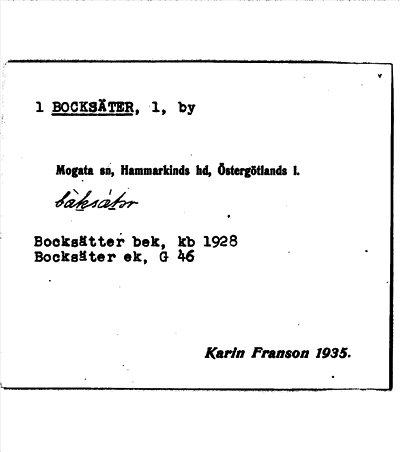 1 BOCKSÄTER, 1, by

Mogata sn, Hammarkinds hd, Östergötlands l.

bàksátər

Bocksätter bek, kb 1928
Bocksäter ek, G 46

Karin Franson 1935.